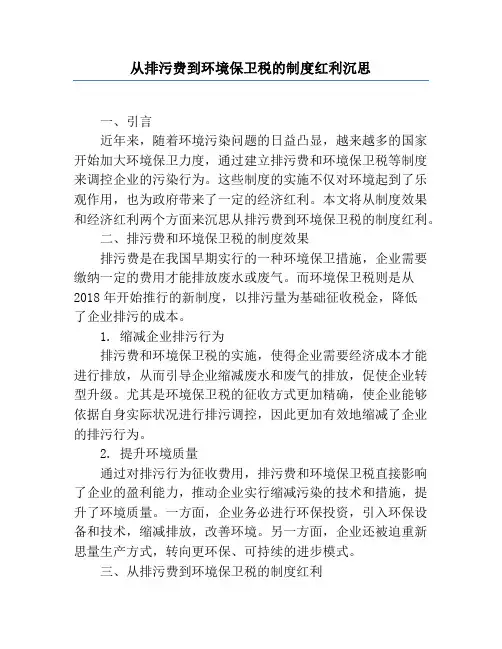 从排污费到环境保卫税的制度红利沉思

一、引言

近年来，随着环境污染问题的日益凸显，越来越多的国家开始加大环境保卫力度，通过建立排污费和环境保卫税等制度来调控企业的污染行为。这些制度的实施不仅对环境起到了乐观作用，也为政府带来了一定的经济红利。本文将从制度效果和经济红利两个方面来沉思从排污费到环境保卫税的制度红利。

二、排污费和环境保卫税的制度效果

排污费是在我国早期实行的一种环境保卫措施，企业需要缴纳一定的费用才能排放废水或废气。而环境保卫税则是从2018年开始推行的新制度，以排污量为基础征收税金，降低了企业排污的成本。

1. 缩减企业排污行为

排污费和环境保卫税的实施，使得企业需要经济成本才能进行排放，从而引导企业缩减废水和废气的排放，促使企业转型升级。尤其是环境保卫税的征收方式更加精确，使企业能够依据自身实际状况进行排污调控，因此更加有效地缩减了企业的排污行为。

2. 提升环境质量

通过对排污行为征收费用，排污费和环境保卫税直接影响了企业的盈利能力，推动企业实行缩减污染的技术和措施，提升了环境质量。一方面，企业务必进行环保投资，引入环保设备和技术，缩减排放，改善环境。另一方面，企业还被迫重新思量生产方式，转向更环保、可持续的进步模式。

三、从排污费到环境保卫税的制度红利